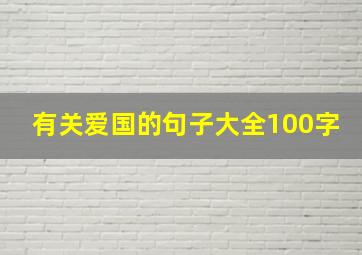 有关爱国的句子大全100字